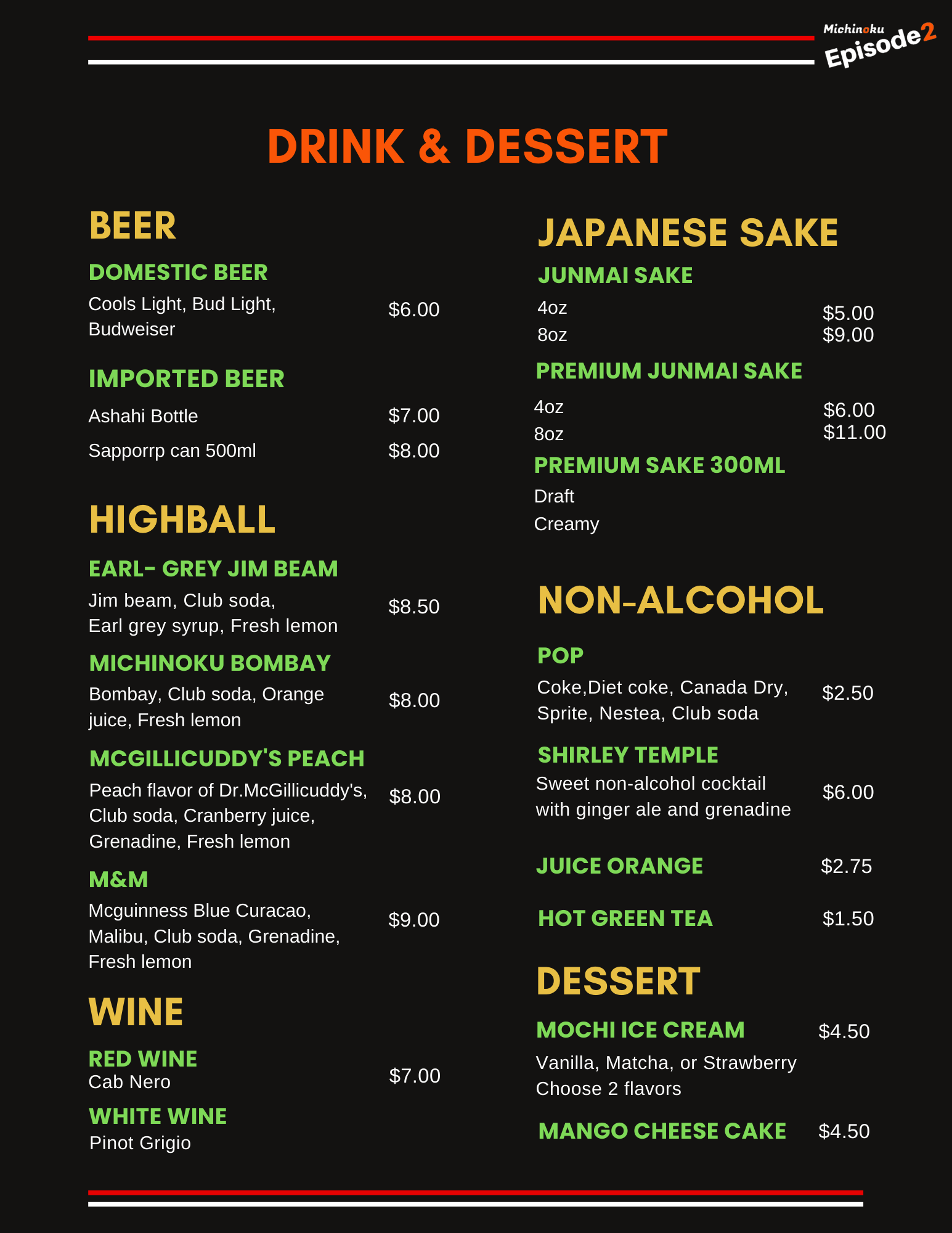 Michinoku Episode2

DRINK & DESSERT

BEER

DOMESTIC BEER

Cools Light, Bud Light, Budweiser $6.00

IMPORTED BEER

Ashahi Bottle $7.00

Sapporrp can 500ml $8.00

HIGHBALL

EARL- GREY JIM BEAM

Jim beam, Club soda, Earl grey syrup, Fresh lemon $8.50

MICHINOKU BOMBAY

Bombay, Club soda, Orange juice, Fresh lemon $8.00

MCGILLICUDDY'S PEACH

Peach flavor of Dr.McGillicuddy's, Club soda, Cranberry juice, Grenadine, Fresh lemon $8.00

M&M

Mcguinness Blue Curacao, Malibu, Club soda, Grenadine, Fresh lemon $9.00

WINE

RED WINE
Cab Nero $7.00

WHITE WINE
Pinot Grigio

JAPANESE SAKE

JUNMAI SAKE

4oz $5.00
8oz $9.00

PREMIUM JUNMAI SAKE

4oz $6.00
8oz $11.00

PREMIUM SAKE 300ML

Draft
Creamy

NON-ALCOHOL

POP

Coke,Diet coke, Canada Dry, Sprite, Nestea, Club soda $2.50

SHIRLEY TEMPLE

Sweet non-alcohol cocktail with ginger ale and grenadine $6.00

JUICE ORANGE $2.75

HOT GREEN TEA $1.50

DESSERT

MOCHI ICE CREAM $4.50

Vanilla, Matcha, or Strawberry Choose 2 flavors

MANGO CHEESE CAKE $4.50